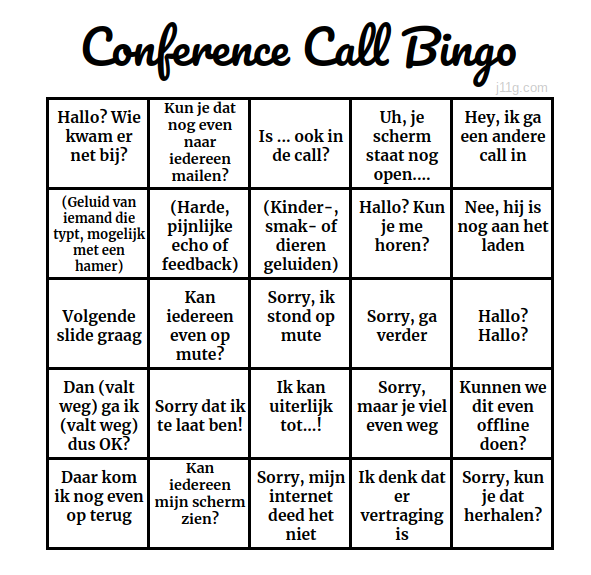 Conference Call Bingo

j11g.com

| | | | | |
|---|---|---|---|---|
| Hallo? Wie kwam er net bij? | Kun je dat nog even naar iedereen mailen? | Is ... ook in de call? | Uh, je scherm staat nog open.... | Hey, ik ga een andere call in |
| (Geluid van iemand die typt, mogelijk met een hamer) | (Harde, pijnlijke echo of feedback) | (Kinder-, smak- of dieren geluiden) | Hallo? Kun je me horen? | Nee, hij is nog aan het laden |
| Volgende slide graag | Kan iedereen even op mute? | Sorry, ik stond op mute | Sorry, ga verder | Hallo? Hallo? |
| Dan (valt weg) ga ik (valt weg) dus OK? | Sorry dat ik te laat ben! | Ik kan uiterlijk tot...! | Sorry, maar je viel even weg | Kunnen we dit even offline doen? |
| Daar kom ik nog even op terug | Kan iedereen mijn scherm zien? | Sorry, mijn internet deed het niet | Ik denk dat er vertraging is | Sorry, kun je dat herhalen? |